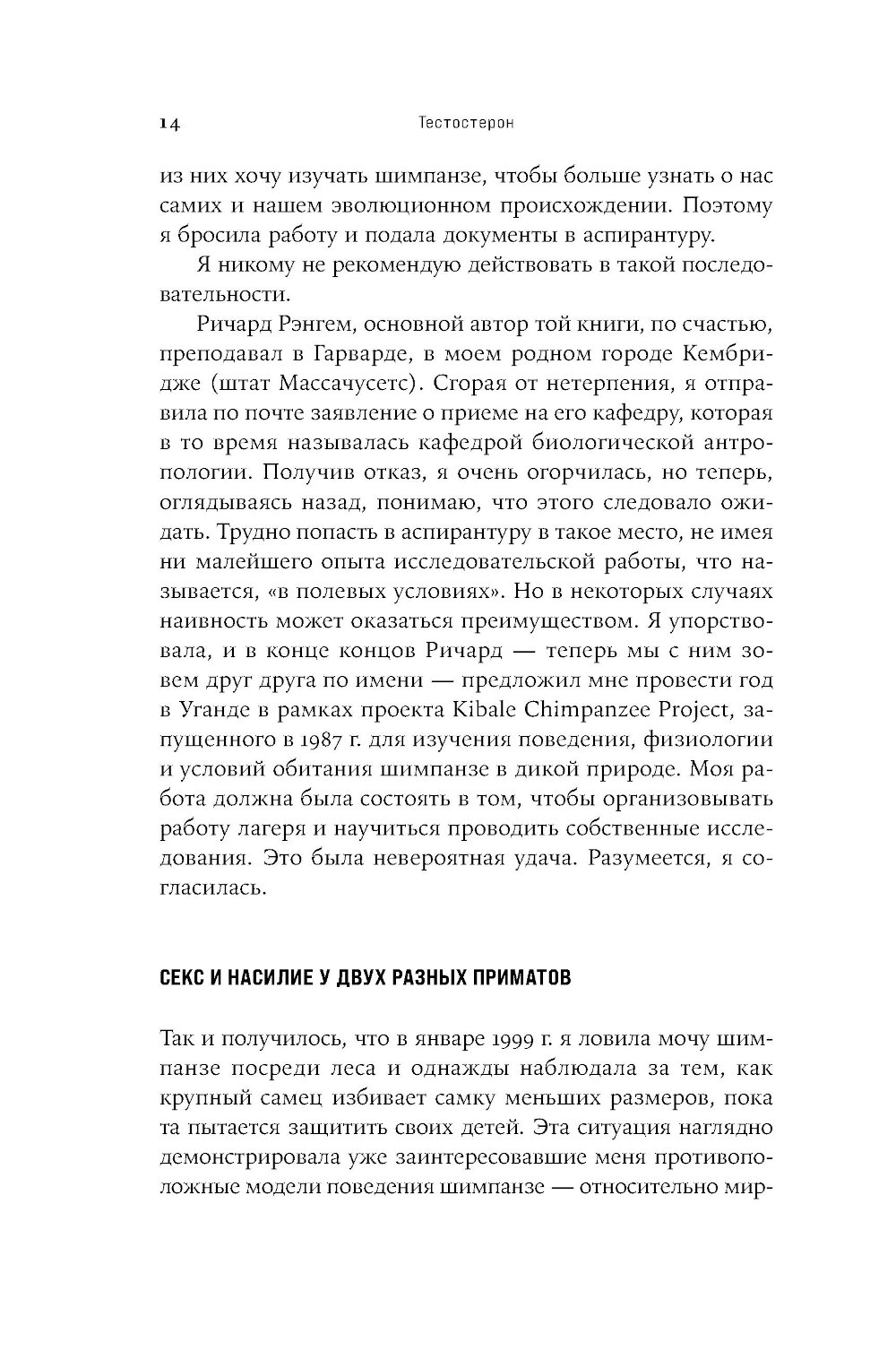 14 Тестостерон

из них хочу изучать шимпанзе, чтобы больше узнать о нас самих и нашем эволюционном происхождении. Поэтому я бросила работу и подала документы в аспирантуру.

Я никому не рекомендую действовать в такой последовательности.

Ричард Рэнгем, основной автор той книги, по счастью, преподавал в Гарварде, в моем родном городе Кембридже (штат Массачусетс). Сгорая от нетерпения, я отправила по почте заявление о приеме на его кафедру, которая в то время называлась кафедрой биологической антропологии. Получив отказ, я очень огорчилась, но теперь, оглядываясь назад, понимаю, что этого следовало ожидать. Трудно попасть в аспирантуру в такое место, не имея ни малейшего опыта исследовательской работы, что называется, «в полевых условиях». Но в некоторых случаях наивность может оказаться преимуществом. Я упорствовала, и в конце концов Ричард — теперь мы с ним зовем друг друга по имени — предложил мне провести год в Уганде в рамках проекта Kibale Chimpanzee Project, запущенного в 1987 г. для изучения поведения, физиологии и условий обитания шимпанзе в дикой природе. Моя работа должна была состоять в том, чтобы организовывать работу лагеря и научиться проводить собственные исследования. Это была невероятная удача. Разумеется, я согласилась.

СЕКС И НАСИЛИЕ У ДВУХ РАЗНЫХ ПРИМАТОВ

Так и получилось, что в январе 1999 г. я ловила мочу шимпанзе посреди леса и однажды наблюдала за тем, как крупный самец избивает самку меньших размеров, пока та пытается защитить своих детей. Эта ситуация наглядно демонстрировала уже заинтересовавшие меня противоположные модели поведения шимпанзе — относительно мир-